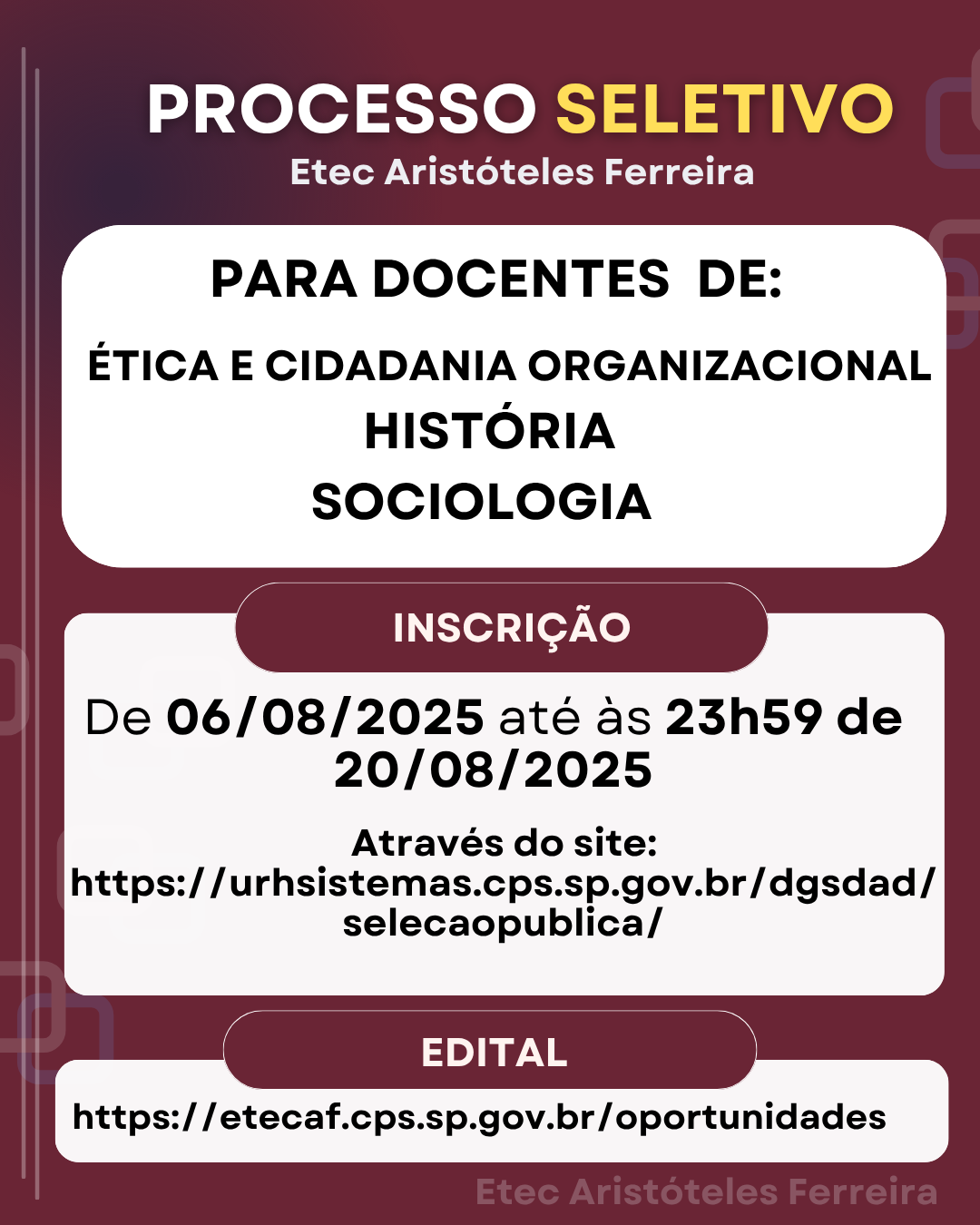 PROCESSO SELETIVO
Etec Aristóteles Ferreira

PARA DOCENTES DE:

ÉTICA E CIDADANIA ORGANIZACIONAL
HISTÓRIA
SOCIOLOGIA

INSCRIÇÃO

De 06/08/2025 até às 23h59 de 20/08/2025

Através do site:
https://urhsistemas.cps.sp.gov.br/dgsdad/selecaopublica/

EDITAL

https://etecaf.cps.sp.gov.br/oportunidades

Etec Aristóteles Ferreira